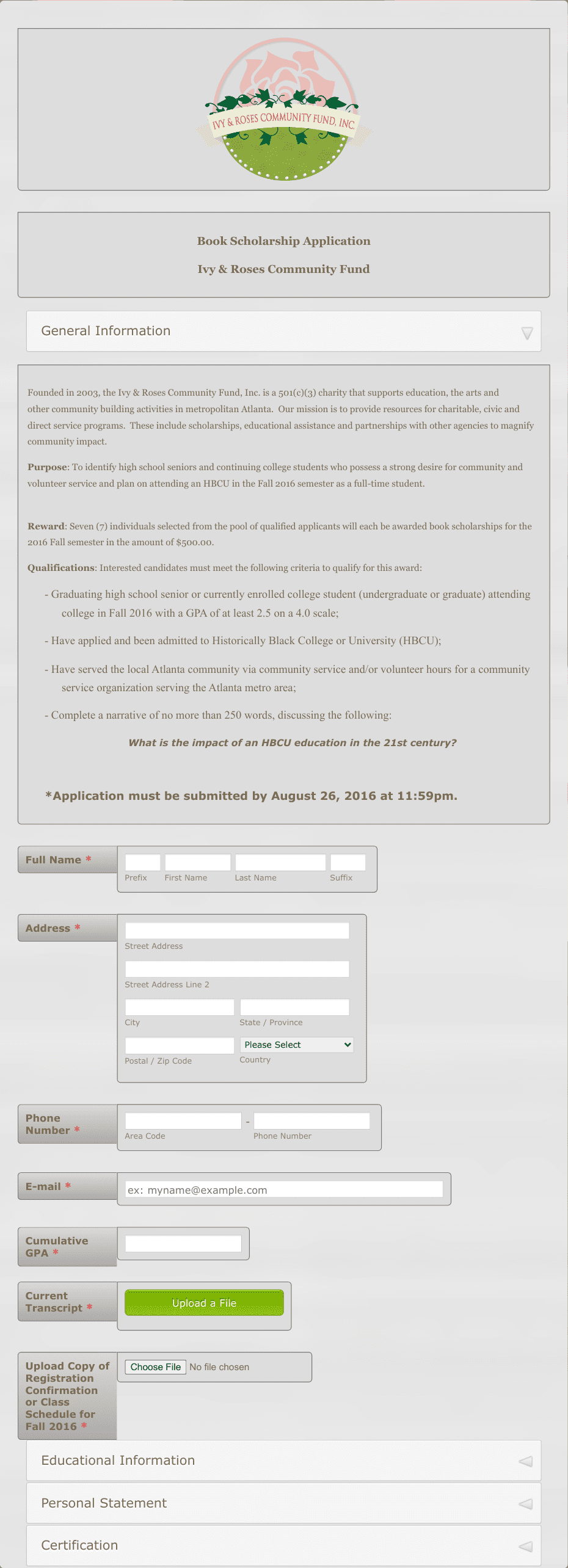 IVY & ROSES COMMUNITY FUND, INC.

Book Scholarship Application

Ivy & Roses Community Fund

General Information

Founded in 2003, the Ivy & Roses Community Fund, Inc. is a 501(c)(3) charity that supports education, the arts and other community building activities in metropolitan Atlanta. Our mission is to provide resources for charitable, civic and direct service programs. These include scholarships, educational assistance and partnerships with other agencies to magnify community impact.

Purpose: To identify high school seniors and continuing college students who possess a strong desire for community and volunteer service and plan on attending an HBCU in the Fall 2016 semester as a full-time student.

Reward: Seven (7) individuals selected from the pool of qualified applicants will each be awarded book scholarships for the 2016 Fall semester in the amount of $500.00.

Qualifications: Interested candidates must meet the following criteria to qualify for this award:

- Graduating high school senior or currently enrolled college student (undergraduate or graduate) attending college in Fall 2016 with a GPA of at least 2.5 on a 4.0 scale;

- Have applied and been admitted to Historically Black College or University (HBCU);

- Have served the local Atlanta community via community service and/or volunteer hours for a community service organization serving the Atlanta metro area;

- Complete a narrative of no more than 250 words, discussing the following:

What is the impact of an HBCU education in the 21st century?

*Application must be submitted by August 26, 2016 at 11:59pm.

Full Name *
Prefix First Name Last Name Suffix

Address *
Street Address
Street Address Line 2
City
State / Province
Postal / Zip Code
Please Select
Country

Phone Number *
Area Code - Phone Number

E-mail *
ex: myname@example.com

Cumulative GPA *

Current Transcript *
Upload a File

Upload Copy of Registration Confirmation or Class Schedule for Fall 2016 *
Choose File No file chosen

Educational Information

Personal Statement

Certification